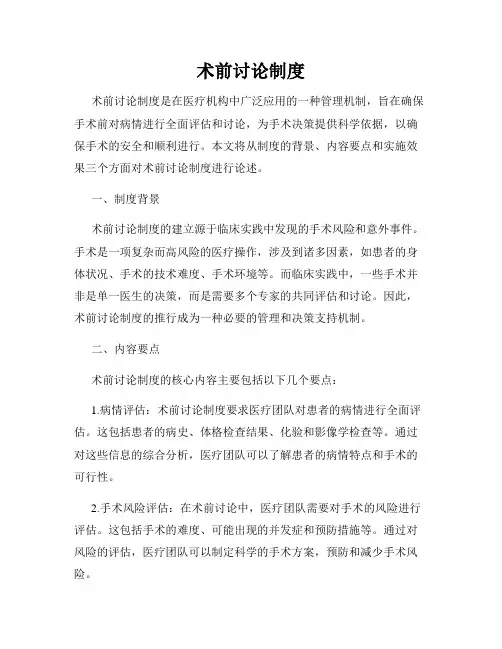 术前讨论制度

术前讨论制度是在医疗机构中广泛应用的一种管理机制，旨在确保手术前对病情进行全面评估和讨论，为手术决策提供科学依据，以确保手术的安全和顺利进行。本文将从制度的背景、内容要点和实施效果三个方面对术前讨论制度进行论述。

一、制度背景

术前讨论制度的建立源于临床实践中发现的手术风险和意外事件。手术是一项复杂而高风险的医疗操作，涉及到诸多因素，如患者的身体状况、手术的技术难度、手术环境等。而临床实践中，一些手术并非是单一医生的决策，而是需要多个专家的共同评估和讨论。因此，术前讨论制度的推行成为一种必要的管理和决策支持机制。

二、内容要点

术前讨论制度的核心内容主要包括以下几个要点：

1.病情评估：术前讨论制度要求医疗团队对患者的病情进行全面评估。这包括患者的病史、体格检查结果、化验和影像学检查等。通过对这些信息的综合分析，医疗团队可以了解患者的病情特点和手术的可行性。

2.手术风险评估：在术前讨论中，医疗团队需要对手术的风险进行评估。这包括手术的难度、可能出现的并发症和预防措施等。通过对风险的评估，医疗团队可以制定科学的手术方案，预防和减少手术风险。